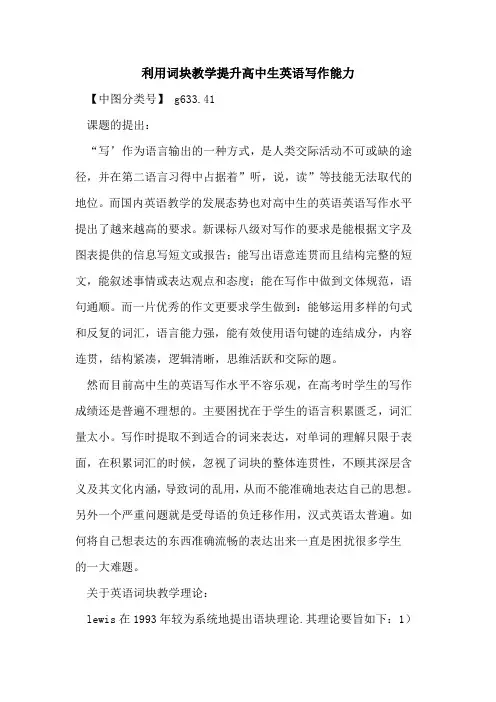 利用词块教学提升高中生英语写作能力

【中图分类号】 g633.41

课题的提出：

“写’作为语言输出的一种方式，是人类交际活动不可或缺的途径，并在第二语言习得中占据着”听，说，读”等技能无法取代的地位。而国内英语教学的发展态势也对高中生的英语英语写作水平提出了越来越高的要求。新课标八级对写作的要求是能根据文字及图表提供的信息写短文或报告；能写出语意连贯而且结构完整的短文，能叙述事情或表达观点和态度；能在写作中做到文体规范，语句通顺。而一片优秀的作文更要求学生做到：能够运用多样的句式和反复的词汇，语言能力强，能有效使用语句键的连结成分，内容连贯，结构紧凑，逻辑清晰，思维活跃和交际的题。

然而目前高中生的英语写作水平不容乐观，在高考时学生的写作成绩还是普遍不理想的。主要困扰在于学生的语言积累匮乏，词汇量太小。写作时提取不到适合的词来表达，对单词的理解只限于表面，在积累词汇的时候，忽视了词块的整体连贯性，不顾其深层含义及其文化内涵，导致词的乱用，从而不能准确地表达自己的思想。另外一个严重问题就是受母语的负迁移作用，汉式英语太普遍。如何将自己想表达的东西准确流畅的表达出来一直是困扰很多学生的一大难题。

关于英语词块教学理论：

lewis 在 1993 年较为系统地提出语块理论.其理论要旨如下：1）